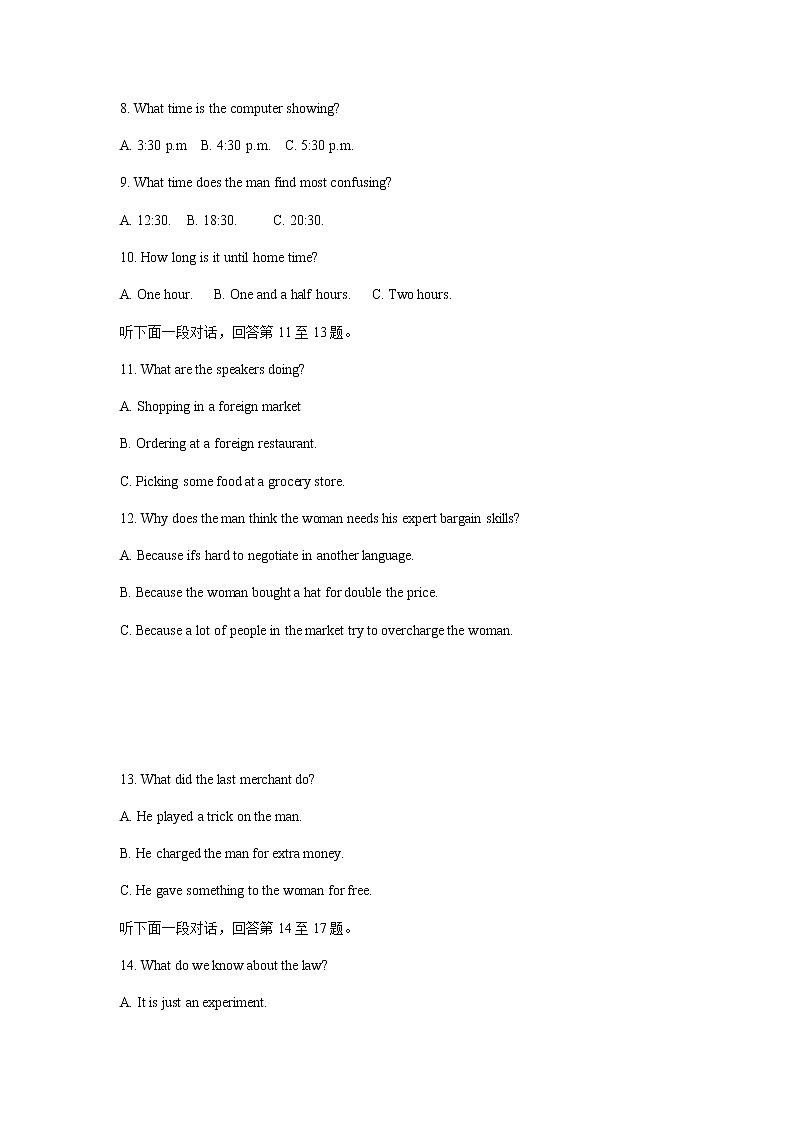 8. What time is the computer showing?

A. 3:30 p.m    B. 4:30 p.m.    C. 5:30 p.m.

9. What time does the man find most confusing?

A. 12:30.    B. 18:30.    C. 20:30.

10. How long is it until home time?

A. One hour.    B. One and a half hours.    C. Two hours.

听下面一段对话，回答第 11 至 13 题。

11. What are the speakers doing?

A. Shopping in a foreign market

B. Ordering at a foreign restaurant.

C. Picking some food at a grocery store.

12. Why does the man think the woman needs his expert bargain skills?

A. Because ifs hard to negotiate in another language.

B. Because the woman bought a hat for double the price.

C. Because a lot of people in the market try to overcharge the woman.

13. What did the last merchant do?

A. He played a trick on the man.

B. He charged the man for extra money.

C. He gave something to the woman for free.

听下面一段对话，回答第 14 至 17 题。

14. What do we know about the law?

A. It is just an experiment.